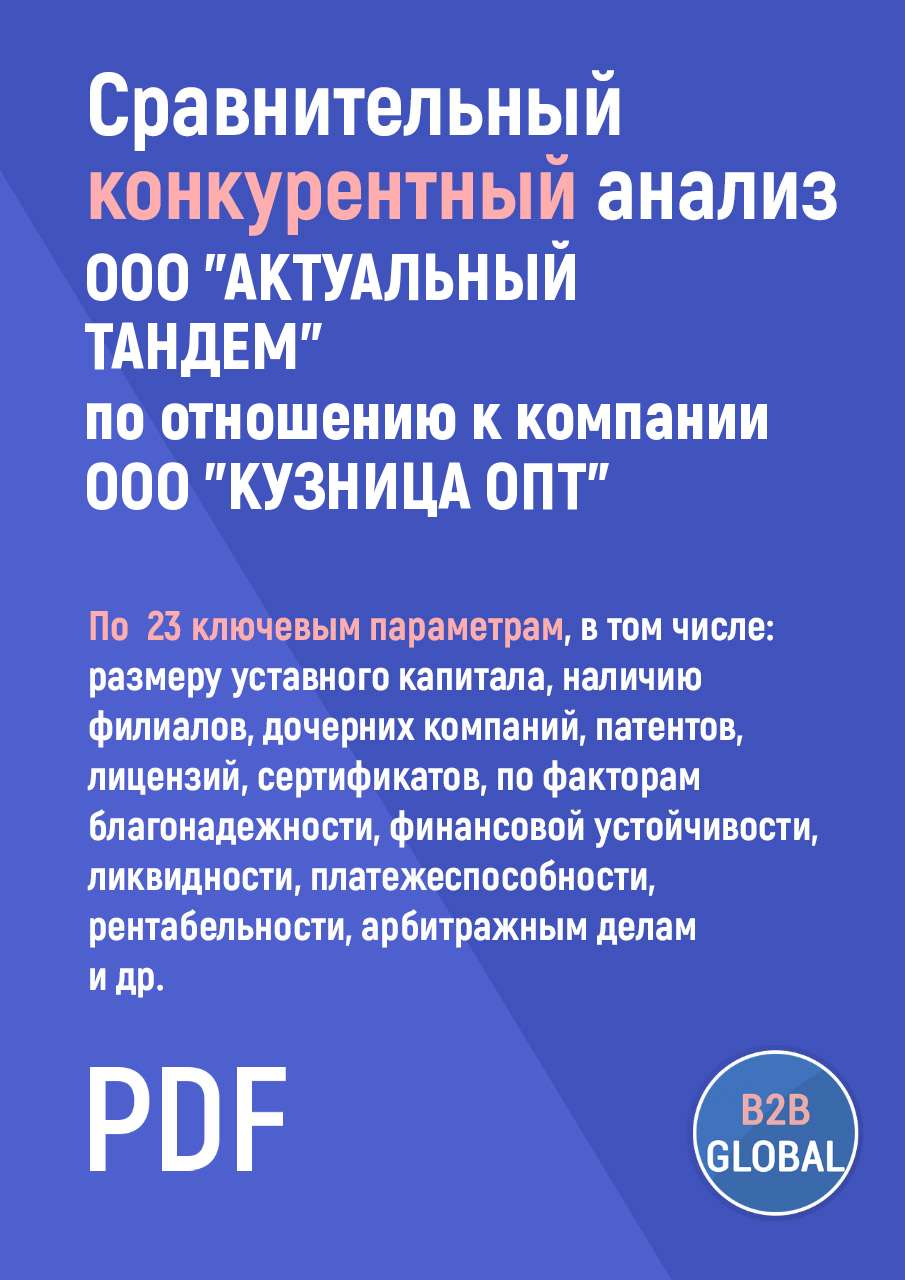 Сравнительный конкурентный анализ ООО "АКТУАЛЬНЫЙ ТАНДЕМ" по отношению к компании ООО "КУЗНИЦА ОПТ"

По 23 ключевым параметрам, в том числе: размеру уставного капитала, наличию филиалов, дочерних компаний, патентов, лицензий, сертификатов, по факторам благонадежности, финансовой устойчивости, ликвидности, платежеспособности, рентабельности, арбитражным делам и др.

PDF

B2B GLOBAL